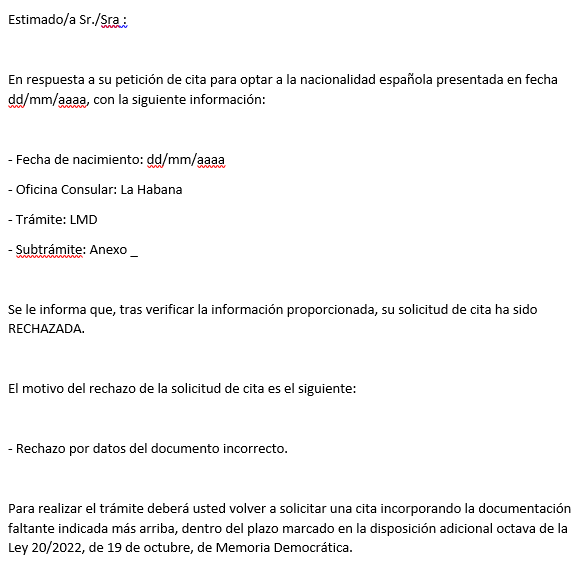 Estimado/a Sr./Sra :

En respuesta a su petición de cita para optar a la nacionalidad española presentada en fecha dd/mm/aaaa, con la siguiente información:

- Fecha de nacimiento: dd/mm/aaaa

- Oficina Consular: La Habana

- Trámite: LMD

- Subtrámite: Anexo _

Se le informa que, tras verificar la información proporcionada, su solicitud de cita ha sido RECHAZADA.

El motivo del rechazo de la solicitud de cita es el siguiente:

- Rechazo por datos del documento incorrecto.

Para realizar el trámite deberá usted volver a solicitar una cita incorporando la documentación faltante indicada más arriba, dentro del plazo marcado en la disposición adicional octava de la Ley 20/2022, de 19 de octubre, de Memoria Democrática.